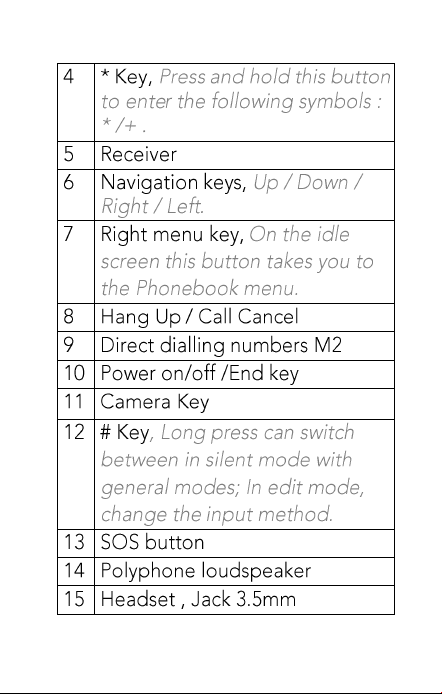 | 4 | * Key, Press and hold this button to enter the following symbols : * /+ . |
|---|---|
| 5 | Receiver |
| 6 | Navigation keys, Up / Down / Right / Left. |
| 7 | Right menu key, On the idle screen this button takes you to the Phonebook menu. |
| 8 | Hang Up / Call Cancel |
| 9 | Direct dialling numbers M2 |
| 10 | Power on/off /End key |
| 11 | Camera Key |
| 12 | # Key, Long press can switch between in silent mode with general modes; In edit mode, change the input method. |
| 13 | SOS button |
| 14 | Polyphone loudspeaker |
| 15 | Headset , Jack 3.5mm |